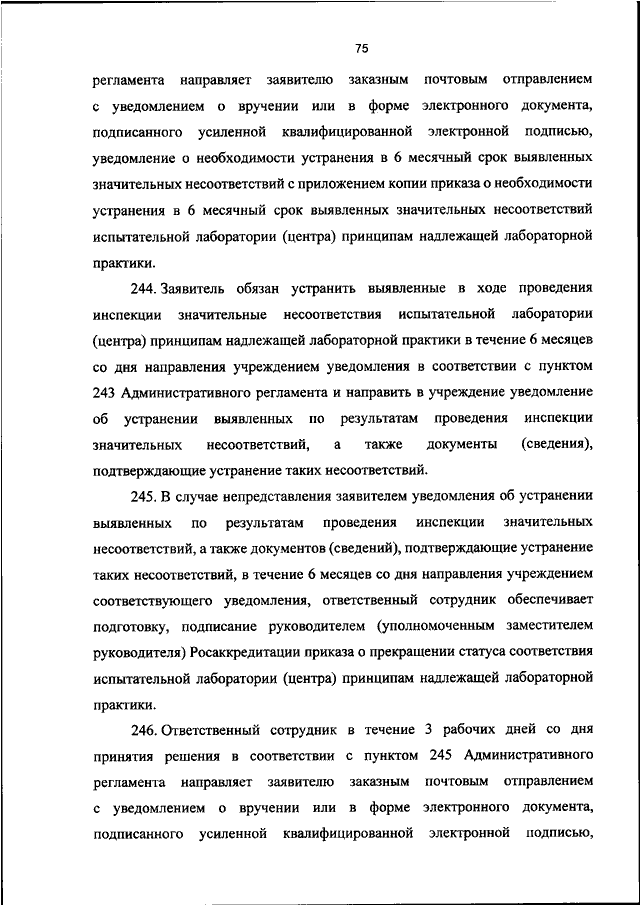 75

регламента направляет заявителю заказным почтовым отправлением с уведомлением о вручении или в форме электронного документа, подписанного усиленной квалифицированной электронной подписью, уведомление о необходимости устранения в 6 месячный срок выявленных значительных несоответствий с приложением копии приказа о необходимости устранения в 6 месячный срок выявленных значительных несоответствий испытательной лаборатории (центра) принципам надлежащей лабораторной практики.

244. Заявитель обязан устранить выявленные в ходе проведения инспекции значительные несоответствия испытательной лаборатории (центра) принципам надлежащей лабораторной практики в течение 6 месяцев со дня направления учреждением уведомления в соответствии с пунктом 243 Административного регламента и направить в учреждение уведомление об устранении выявленных по результатам проведения инспекции значительных несоответствий, а также документы (сведения), подтверждающие устранение таких несоответствий.

245. В случае непредставления заявителем уведомления об устранении выявленных по результатам проведения инспекции значительных несоответствий, а также документов (сведений), подтверждающие устранение таких несоответствий, в течение 6 месяцев со дня направления учреждением соответствующего уведомления, ответственный сотрудник обеспечивает подготовку, подписание руководителем (уполномоченным заместителем руководителя) Росаккредитации приказа о прекращении статуса соответствия испытательной лаборатории (центра) принципам надлежащей лабораторной практики.

246. Ответственный сотрудник в течение 3 рабочих дней со дня принятия решения в соответствии с пунктом 245 Административного регламента направляет заявителю заказным почтовым отправлением с уведомлением о вручении или в форме электронного документа, подписанного усиленной квалифицированной электронной подписью,